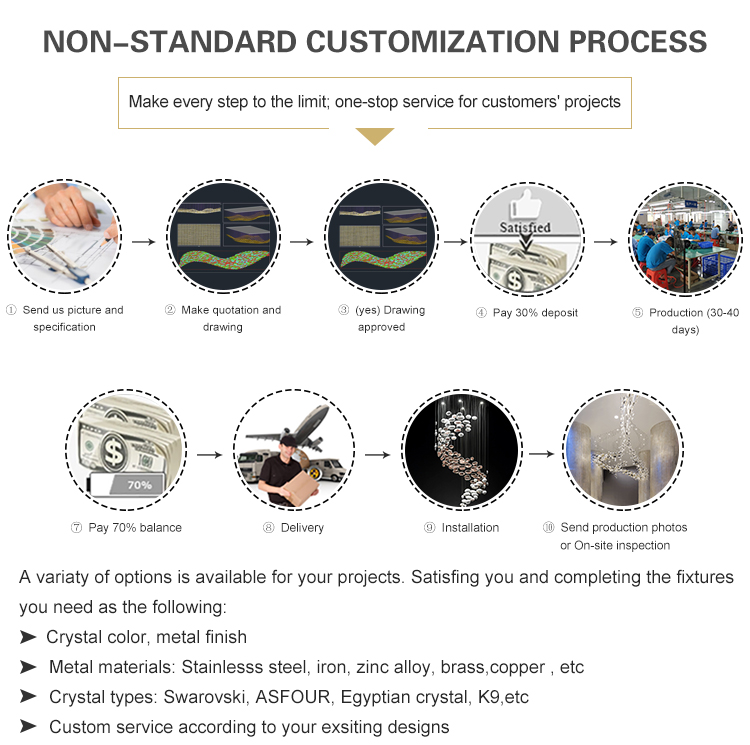 NON–STANDARD CUSTOMIZATION PROCESS

Make every step to the limit; one-stop service for customers' projects

Satisfied

① Send us picture and specification

② Make quotation and drawing

③ (yes) Drawing approved

④ Pay 30% deposit

⑤ Production (30-40 days)

70%

⑦ Pay 70% balance

⑧ Delivery

⑨ Installation

⑩ Send production photos or On-site inspection

A variaty of options is available for your projects. Satisfing you and completing the fixtures you need as the following:

➤ Crystal color, metal finish

➤ Metal materials: Stainlesss steel, iron, zinc alloy, brass,copper , etc

➤ Crystal types: Swarovski, ASFOUR, Egyptian crystal, K9,etc

➤ Custom service according to your exsiting designs